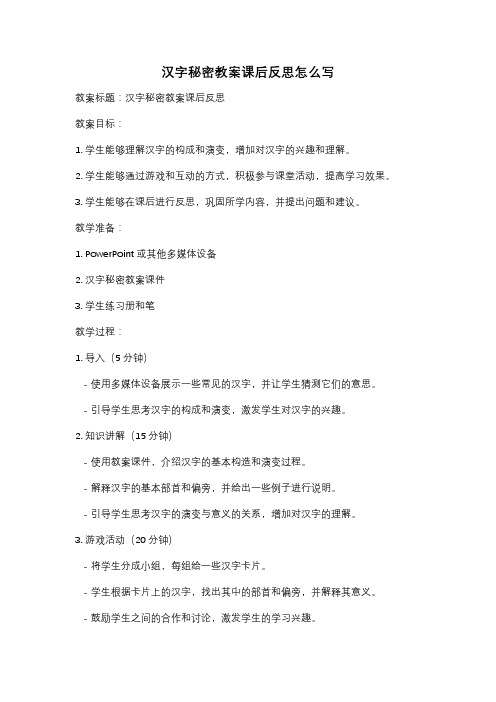 汉字秘密教案课后反思怎么写

教案标题：汉字秘密教案课后反思

教案目标：

1. 学生能够理解汉字的构成和演变，增加对汉字的兴趣和理解。

2. 学生能够通过游戏和互动的方式，积极参与课堂活动，提高学习效果。

3. 学生能够在课后进行反思，巩固所学内容，并提出问题和建议。

教学准备：

1. PowerPoint 或其他多媒体设备

2. 汉字秘密教案课件

3. 学生练习册和笔

教学过程：

1. 导入（5 分钟）

- 使用多媒体设备展示一些常见的汉字，并让学生猜测它们的意思。

- 引导学生思考汉字的构成和演变，激发学生对汉字的兴趣。

2. 知识讲解（15 分钟）

- 使用教案课件，介绍汉字的基本构造和演变过程。

- 解释汉字的基本部首和偏旁，并给出一些例子进行说明。

- 引导学生思考汉字的演变与意义的关系，增加对汉字的理解。

3. 游戏活动（20 分钟）

- 将学生分成小组，每组给一些汉字卡片。

- 学生根据卡片上的汉字，找出其中的部首和偏旁，并解释其意义。

- 鼓励学生之间的合作和讨论，激发学生的学习兴趣。